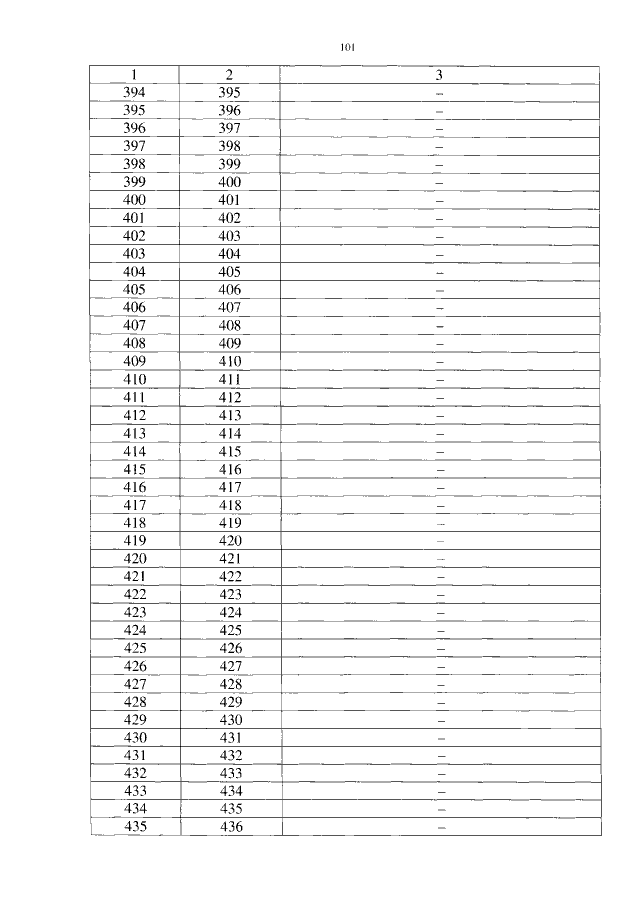 101

| 1 | 2 | 3 |
|---|---|---|
| 394 | 395 | – |
| 395 | 396 | – |
| 396 | 397 | – |
| 397 | 398 | – |
| 398 | 399 | – |
| 399 | 400 | – |
| 400 | 401 | – |
| 401 | 402 | – |
| 402 | 403 | – |
| 403 | 404 | – |
| 404 | 405 | – |
| 405 | 406 | – |
| 406 | 407 | – |
| 407 | 408 | – |
| 408 | 409 | – |
| 409 | 410 | – |
| 410 | 411 | – |
| 411 | 412 | – |
| 412 | 413 | – |
| 413 | 414 | – |
| 414 | 415 | – |
| 415 | 416 | – |
| 416 | 417 | – |
| 417 | 418 | – |
| 418 | 419 | – |
| 419 | 420 | – |
| 420 | 421 | – |
| 421 | 422 | – |
| 422 | 423 | – |
| 423 | 424 | – |
| 424 | 425 | – |
| 425 | 426 | – |
| 426 | 427 | – |
| 427 | 428 | – |
| 428 | 429 | – |
| 429 | 430 | – |
| 430 | 431 | – |
| 431 | 432 | – |
| 432 | 433 | – |
| 433 | 434 | – |
| 434 | 435 | – |
| 435 | 436 | – |